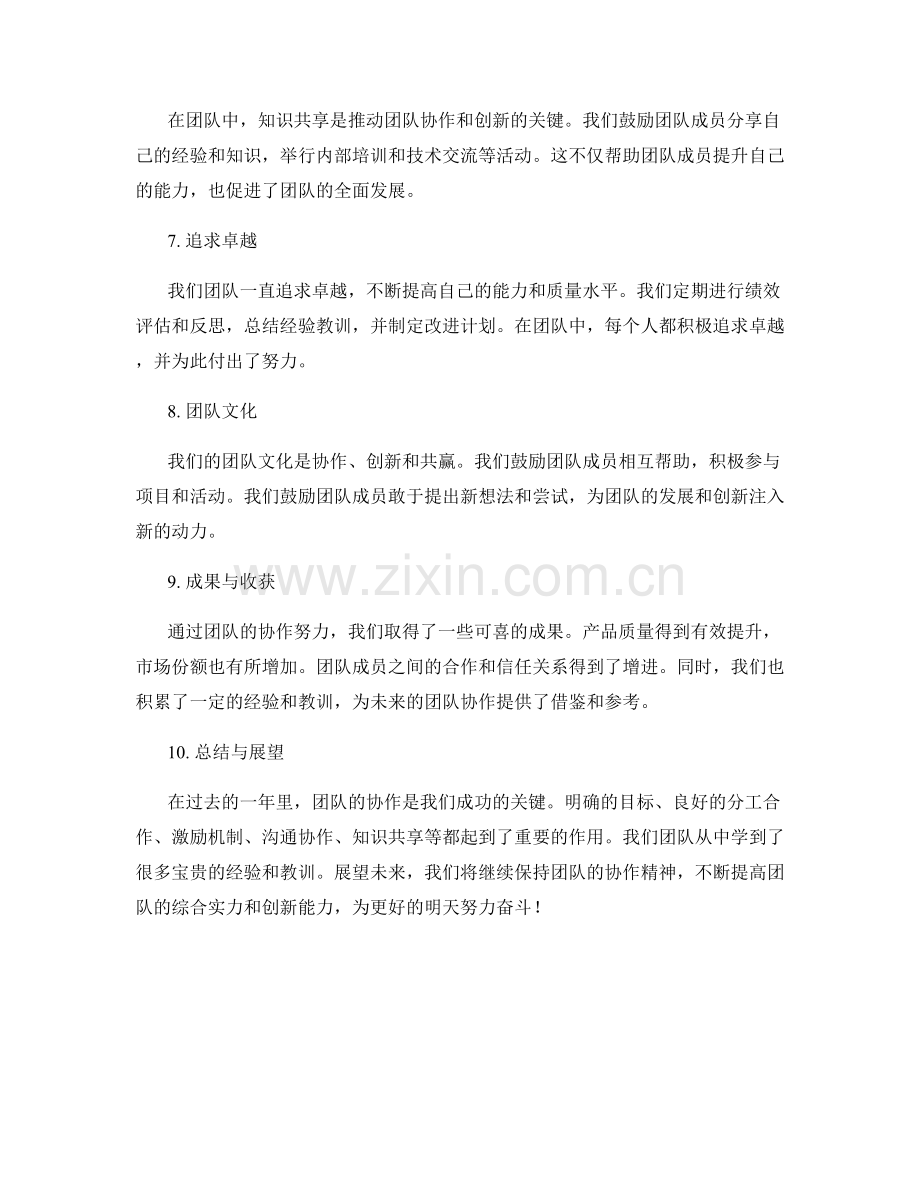 在团队中，知识共享是推动团队协作和创新的关键。我们鼓励团队成员分享自己的经验和知识，举行内部培训和技术交流等活动。这不仅帮助团队成员提升自己的能力，也促进了团队的全面发展。

7.追求卓越

我们团队一直追求卓越，不断提高自己的能力和质量水平。我们定期进行绩效评估和反思，总结经验教训，并制定改进计划。在团队中，每个人都积极追求卓越，并为此付出了努力。

8.团队文化

我们的团队文化是协作、创新和共赢。我们鼓励团队成员相互帮助，积极参与项目和活动。我们鼓励团队成员敢于提出新想法和尝试，为团队的发展和创新注入新的动力。

9.成果与收获

通过团队的协作努力，我们取得了一些可喜的成果。产品质量得到有效提升，市场份额也有所增加。团队成员之间的合作和信任关系得到了增进。同时，我们也积累了一定的经验和教训，为未来的团队协作提供了借鉴和参考。

10.总结与展望

在过去的一年里，团队的协作是我们成功的关键。明确的目标、良好的分工合作、激励机制、沟通协作、知识共享等都起到了重要的作用。我们团队从中学到了很多宝贵的经验和教训。展望未来，我们将继续保持团队的协作精神，不断提高团队的综合实力和创新能力，为更好的明天努力奋斗！

www.zixin.com.cn